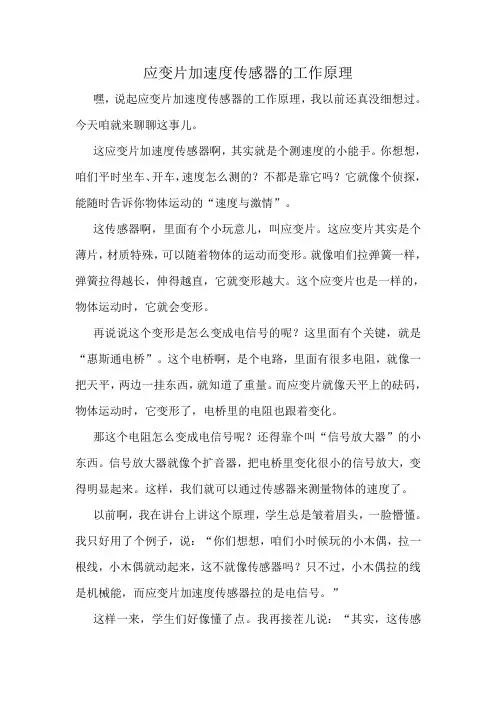 应变片加速度传感器的工作原理

嘿，说起应变片加速度传感器的工作原理，我以前还真没细想过。今天咱就来聊聊这事儿。

这应变片加速度传感器啊，其实就是个测速度的小能手。你想想，咱们平时坐车、开车，速度怎么测的？不都是靠它吗？它就像个侦探，能随时告诉你物体运动的“速度与激情”。

这传感器啊，里面有个小玩意儿，叫应变片。这应变片其实是个薄片，材质特殊，可以随着物体的运动而变形。就像咱们拉弹簧一样，弹簧拉得越长，伸得越直，它就变形越大。这个应变片也是一样的，物体运动时，它就会变形。

再说说这个变形是怎么变成电信号的呢？这里面有个关键，就是“惠斯通电桥”。这个电桥啊，是个电路，里面有很多电阻，就像一把天平，两边一挂东西，就知道了重量。而应变片就像天平上的砝码，物体运动时，它变形了，电桥里的电阻也跟着变化。

那这个电阻怎么变成电信号呢？还得靠个叫“信号放大器”的小东西。信号放大器就像个扩音器，把电桥里变化很小的信号放大，变得明显起来。这样，我们就可以通过传感器来测量物体的速度了。

以前啊，我在讲台上讲这个原理，学生总是皱着眉头，一脸懵懂。我只好用了个例子，说：“你们想想，咱们小时候玩的小木偶，拉一根线，小木偶就动起来，这不就像传感器吗？只不过，小木偶拉的线是机械能，而应变片加速度传感器拉的是电信号。”

这样一来，学生们好像懂了点。我再接茬儿说：“其实，这传感